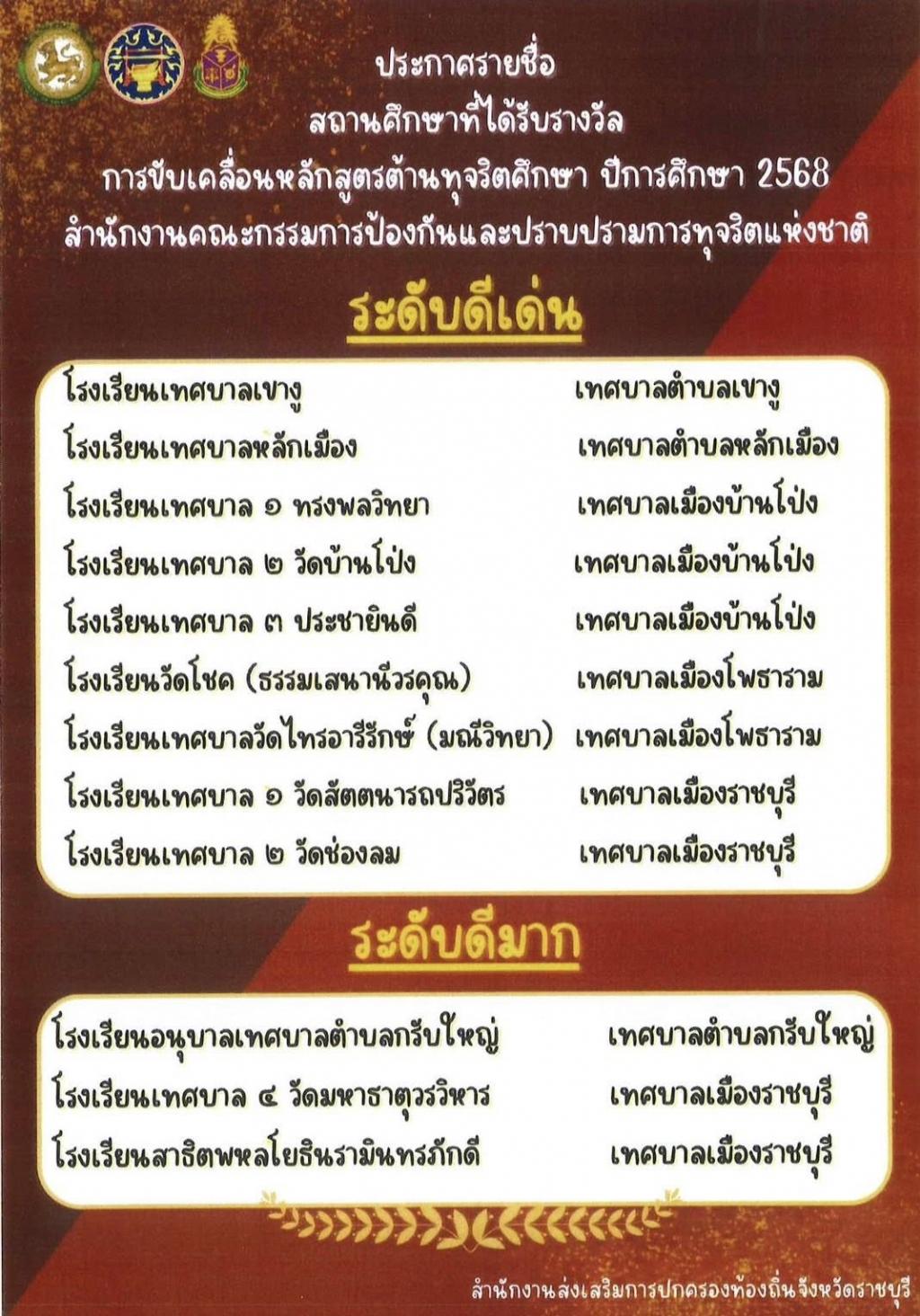 ประกาศรายชื่อ
สถานศึกษาที่ได้รับรางวัล
การขับเคลื่อนหลักสูตรต้านทุจริตศึกษา ปีการศึกษา 2568
สำนักงานคณะกรรมการป้องกันและปราบปรามการทุจริตแห่งชาติ

ระดับดีเด่น

| | |
|---|---|
| โรงเรียนเทศบาลเขางู | เทศบาลตำบลเขางู |
| โรงเรียนเทศบาลหลักเมือง | เทศบาลตำบลหลักเมือง |
| โรงเรียนเทศบาล ๑ ทรงพลวิทยา | เทศบาลเมืองบ้านโป่ง |
| โรงเรียนเทศบาล ๒ วัดบ้านโป่ง | เทศบาลเมืองบ้านโป่ง |
| โรงเรียนเทศบาล ๓ ประชายินดี | เทศบาลเมืองบ้านโป่ง |
| โรงเรียนวัดโชค (ธรรมเสนานีวรคุณ) | เทศบาลเมืองโพธาราม |
| โรงเรียนเทศบาลวัดไทรอารีรักษ์ (มณีวิทยา) | เทศบาลเมืองโพธาราม |
| โรงเรียนเทศบาล ๑ วัดสัตตนารถปริวัตร | เทศบาลเมืองราชบุรี |
| โรงเรียนเทศบาล ๒ วัดช่องลม | เทศบาลเมืองราชบุรี |

ระดับดีมาก

| | |
|---|---|
| โรงเรียนอนุบาลเทศบาลตำบลกรับใหญ่ | เทศบาลตำบลกรับใหญ่ |
| โรงเรียนเทศบาล ๔ วัดมหาธาตุวรวิหาร | เทศบาลเมืองราชบุรี |
| โรงเรียนสาธิตพหลโยธินรามินทรภักดี | เทศบาลเมืองราชบุรี |

สำนักงานส่งเสริมการปกครองท้องถิ่นจังหวัดราชบุรี